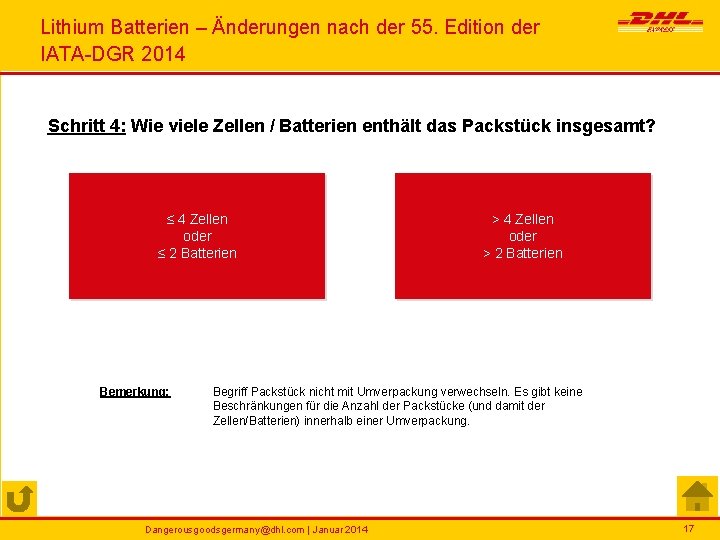 Lithium Batterien – Änderungen nach der 55. Edition der IATA-DGR 2014

DHL EXPRESS

Schritt 4: Wie viele Zellen / Batterien enthält das Packstück insgesamt?

≤ 4 Zellen
oder
≤ 2 Batterien

> 4 Zellen
oder
> 2 Batterien

Bemerkung: Begriff Packstück nicht mit Umverpackung verwechseln. Es gibt keine Beschränkungen für die Anzahl der Packstücke (und damit der Zellen/Batterien) innerhalb einer Umverpackung.

Dangerousgoodsgermany@dhl.com | Januar 2014

17